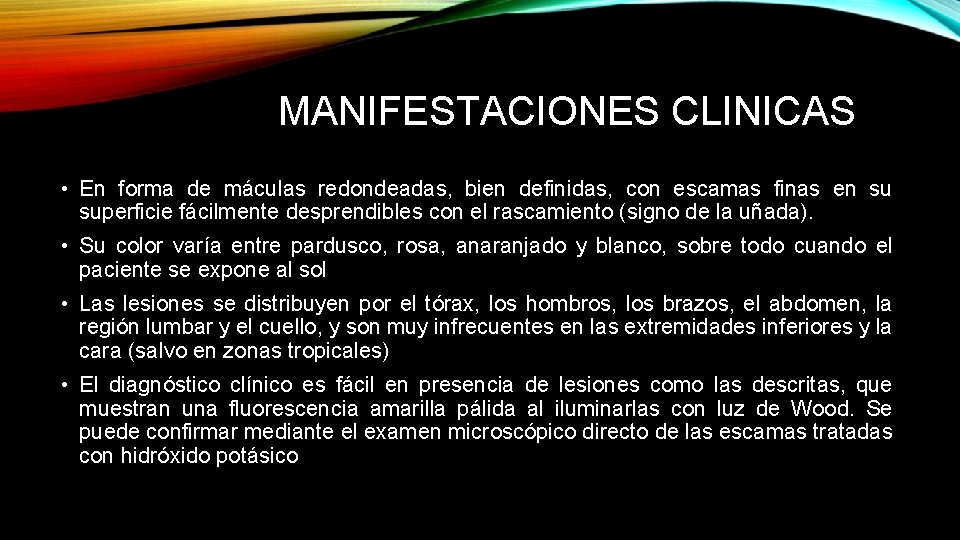 MANIFESTACIONES CLINICAS

• En forma de máculas redondeadas, bien definidas, con escamas finas en su superficie fácilmente desprendibles con el rascamiento (signo de la uñada).

• Su color varía entre pardusco, rosa, anaranjado y blanco, sobre todo cuando el paciente se expone al sol

• Las lesiones se distribuyen por el tórax, los hombros, los brazos, el abdomen, la región lumbar y el cuello, y son muy infrecuentes en las extremidades inferiores y la cara (salvo en zonas tropicales)

• El diagnóstico clínico es fácil en presencia de lesiones como las descritas, que muestran una fluorescencia amarilla pálida al iluminarlas con luz de Wood. Se puede confirmar mediante el examen microscópico directo de las escamas tratadas con hidróxido potásico